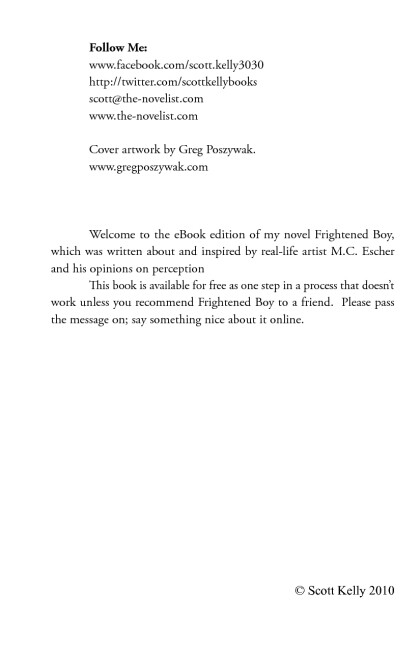 Follow Me:
www.facebook.com/scott.kelly3030
http://twitter.com/scottkellybooks
scott@the-novelist.com
www.the-novelist.com

Cover artwork by Greg Poszywak.
www.gregposzywak.com

Welcome to the eBook edition of my novel Frightened Boy, which was written about and inspired by real-life artist M.C. Escher and his opinions on perception

This book is available for free as one step in a process that doesn't work unless you recommend Frightened Boy to a friend. Please pass the message on; say something nice about it online.

© Scott Kelly 2010